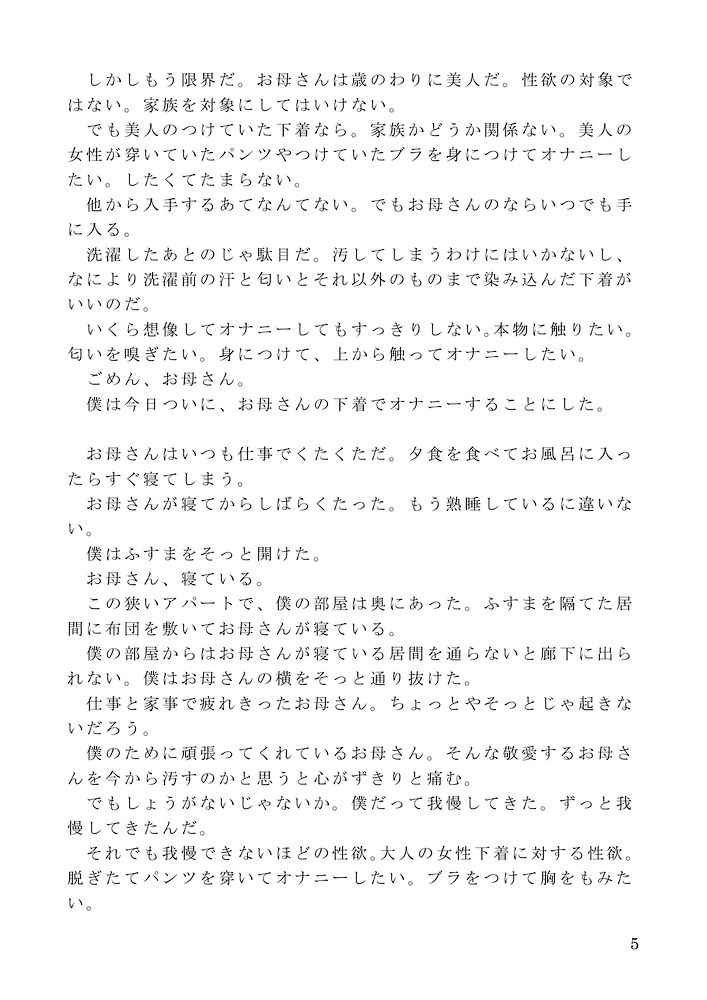 しかしもう限界だ。お母さんは歳のわりに美人だ。性欲の対象ではない。家族を対象にしてはいけない。
でも美人のつけていた下着なら。家族かどうか関係ない。美人の女性が穿いていたパンツやつけていたブラを身につけてオナニーしたい。したくてたまらない。
他から入手するあてなんてない。でもお母さんのならいつでも手に入る。
洗濯したあとのじゃ駄目だ。汚してしまうわけにはいかないし、なにより洗濯前の汗と匂いとそれ以外のものまで染み込んだ下着がいいのだ。
いくら想像してオナニーしてもすっきりしない。本物に触りたい。匂いを嗅ぎたい。身につけて、上から触ってオナニーしたい。
ごめん、お母さん。
僕は今日ついに、お母さんの下着でオナニーすることにした。

お母さんはいつも仕事でくたくただ。夕食を食べてお風呂に入ったらすぐ寝てしまう。
お母さんが寝てからしばらくたった。もう熟睡しているに違いない。
僕はふすまをそっと開けた。
お母さん、寝ている。
この狭いアパートで、僕の部屋は奥にあった。ふすまを隔てた居間に布団を敷いてお母さんが寝ている。
僕の部屋からはお母さんが寝ている居間を通らないと廊下に出られない。僕はお母さんの横をそっと通り抜けた。
仕事と家事で疲れきったお母さん。ちょっとやそっとじゃ起きないだろう。
僕のために頑張ってくれているお母さん。そんな敬愛するお母さんを今から汚すのかと思うと心がずきりと痛む。
でもしょうがないじゃないか。僕だって我慢してきた。ずっと我慢してきたんだ。
それでも我慢できないほどの性欲。大人の女性下着に対する性欲。脱ぎたてパンツを穿いてオナニーしたい。ブラをつけて胸をもみたい。

5